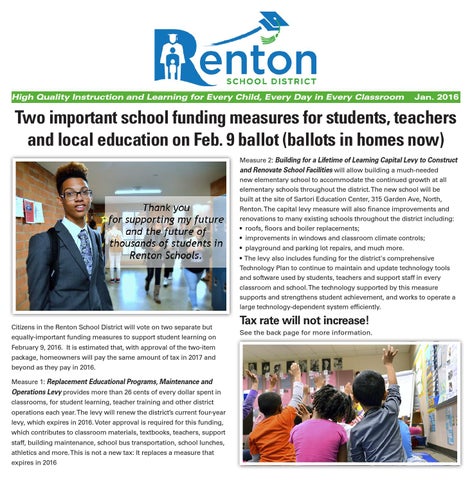 Renton
SCHOOL DISTRICT

High Quality Instruction and Learning for Every Child, Every Day in Every Classroom Jan. 2016

Two important school funding measures for students, teachers and local education on Feb. 9 ballot (ballots in homes now)

Thank you for supporting my future and the future of thousands of students in Renton Schools.

Citizens in the Renton School District will vote on two separate but equally-important funding measures to support student learning on February 9, 2016. It is estimated that, with approval of the two-item package, homeowners will pay the same amount of tax in 2017 and beyond as they pay in 2016.

Measure 1: Replacement Educational Programs, Maintenance and Operations Levy provides more than 26 cents of every dollar spent in classrooms, for student learning, teacher training and other district operations each year. The levy will renew the district's current four-year levy, which expires in 2016. Voter approval is required for this funding, which contributes to classroom materials, textbooks, teachers, support staff, building maintenance, school bus transportation, school lunches, athletics and more. This is not a new tax: It replaces a measure that expires in 2016

Measure 2: Building for a Lifetime of Learning Capital Levy to Construct and Renovate School Facilities will allow building a much-needed new elementary school to accommodate the continued growth at all elementary schools throughout the district. The new school will be built at the site of Sartori Education Center, 315 Garden Ave, North, Renton. The capital levy measure will also finance improvements and renovations to many existing schools throughout the district including:
• roofs, floors and boiler replacements;
• improvements in windows and classroom climate controls;
• playground and parking lot repairs, and much more.
• The levy also includes funding for the district's comprehensive Technology Plan to continue to maintain and update technology tools and software used by students, teachers and support staff in every classroom and school. The technology supported by this measure supports and strengthens student achievement, and works to operate a large technology-dependent system efficiently.

Tax rate will not increase!
See the back page for more information.